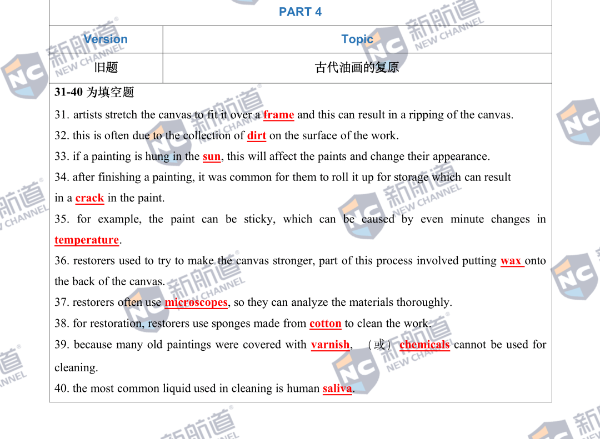 PART 4

| Version | Topic |
|---|---|
| 旧题 | 古代油画的复原 |

31-40 为填空题

31. artists stretch the canvas to fit it over a frame and this can result in a ripping of the canvas.

32. this is often due to the collection of dirt on the surface of the work.

33. if a painting is hung in the sun, this will affect the paints and change their appearance.

34. after finishing a painting, it was common for them to roll it up for storage which can result in a crack in the paint.

35. for example, the paint can be sticky, which can be caused by even minute changes in temperature.

36. restorers used to try to make the canvas stronger, part of this process involved putting wax onto the back of the canvas.

37. restorers often use microscopes, so they can analyze the materials thoroughly.

38. for restoration, restorers use sponges made from cotton to clean the work.

39. because many old paintings were covered with varnish, （或） chemicals cannot be used for cleaning.

40. the most common liquid used in cleaning is human saliva.

新航道 NEW CHANNEL NC